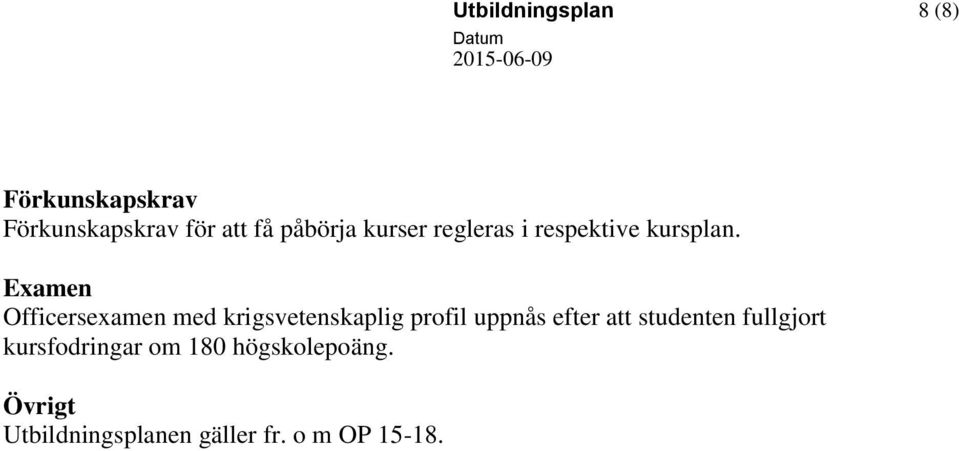 Utbildningsplan 8 (8)
Datum
2015-06-09

Förkunskapskrav
Förkunskapskrav för att få påbörja kurser regleras i respektive kursplan.

Examen
Officersexamen med krigsvetenskaplig profil uppnås efter att studenten fullgjort kursfodringar om 180 högskolepoäng.

Övrigt
Utbildningsplanen gäller fr. o m OP 15-18.